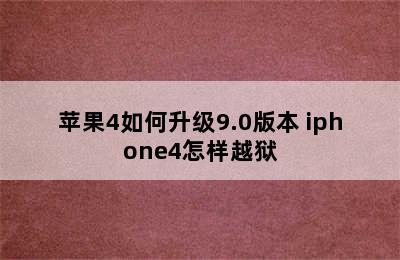 苹果4如何升级9.0版本 iphone4怎样越狱